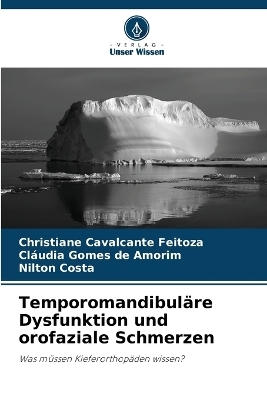 VERLAG
Unser Wissen

Christiane Cavalcante Feitoza
Cláudia Gomes de Amorim
Nilton Costa

Temporomandibuläre Dysfunktion und orofaziale Schmerzen

Was müssen Kieferorthopäden wissen?